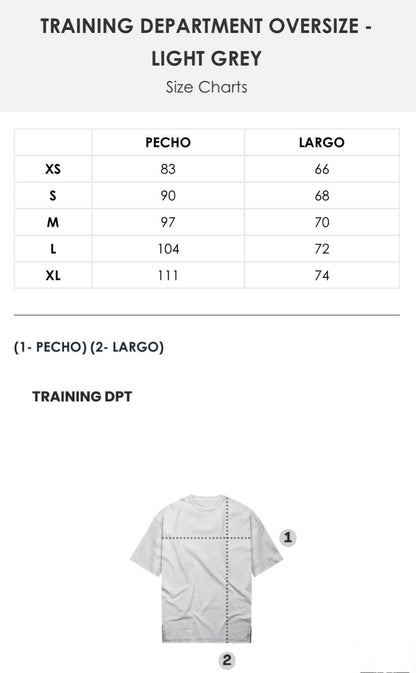 TRAINING DEPARTMENT OVERSIZE - LIGHT GREY
Size Charts

| | PECHO | LARGO |
|---|---|---|
| XS | 83 | 66 |
| S | 90 | 68 |
| M | 97 | 70 |
| L | 104 | 72 |
| XL | 111 | 74 |

(1- PECHO) (2- LARGO)

TRAINING DPT

1

2